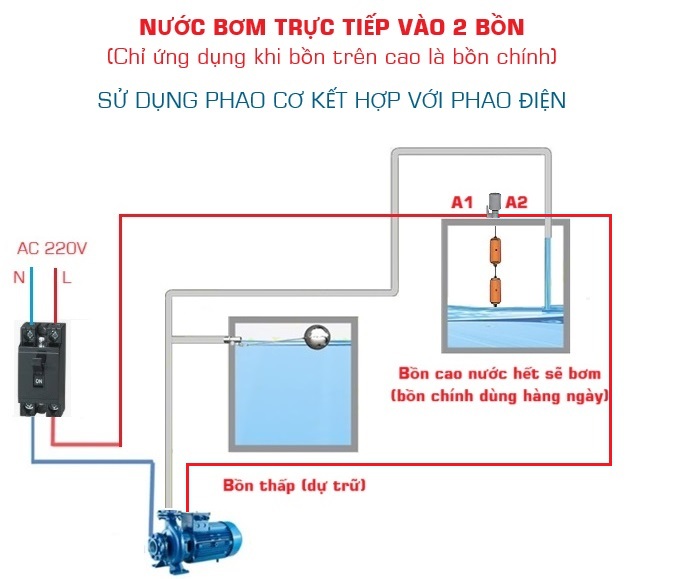 NƯỚC BƠM TRỰC TIẾP VÀO 2 BỒN
(Chỉ ứng dụng khi bồn trên cao là bồn chính)

SỬ DỤNG PHAO CƠ KẾT HỢP VỚI PHAO ĐIỆN

A1 A2

AC 220V

N L

ON

Bồn cao nước hết sẽ bơm
(bồn chính dùng hàng ngày)

Bồn thấp (dự trữ)